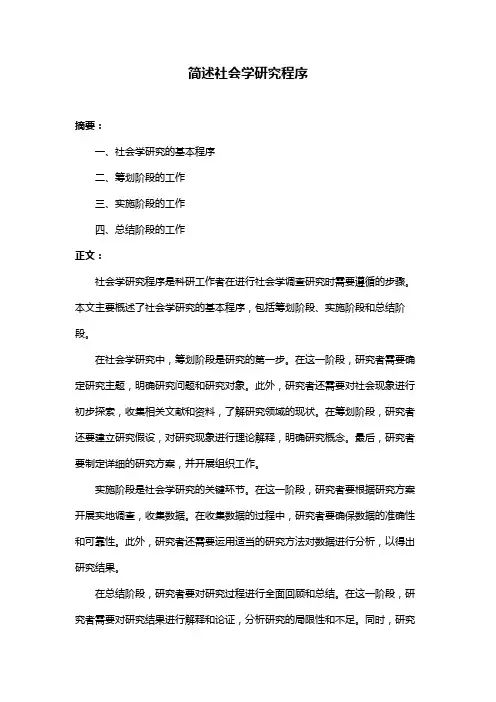 简述社会学研究程序

摘要：

一、社会学研究的基本程序

二、筹划阶段的工作

三、实施阶段的工作

四、总结阶段的工作

正文：

社会学研究程序是科研工作者在进行社会学调查研究时需要遵循的步骤。本文主要概述了社会学研究的基本程序，包括筹划阶段、实施阶段和总结阶段。

在社会学研究中，筹划阶段是研究的第一步。在这一阶段，研究者需要确定研究主题，明确研究问题和研究对象。此外，研究者还需要对社会现象进行初步探索，收集相关文献和资料，了解研究领域的现状。在筹划阶段，研究者还要建立研究假设，对研究现象进行理论解释，明确研究概念。最后，研究者要制定详细的研究方案，并开展组织工作。

实施阶段是社会学研究的关键环节。在这一阶段，研究者要根据研究方案开展实地调查，收集数据。在收集数据的过程中，研究者要确保数据的准确性和可靠性。此外，研究者还需要运用适当的研究方法对数据进行分析，以得出研究结果。

在总结阶段，研究者要对研究过程进行全面回顾和总结。在这一阶段，研究者需要对研究结果进行解释和论证，分析研究的局限性和不足。同时，研究